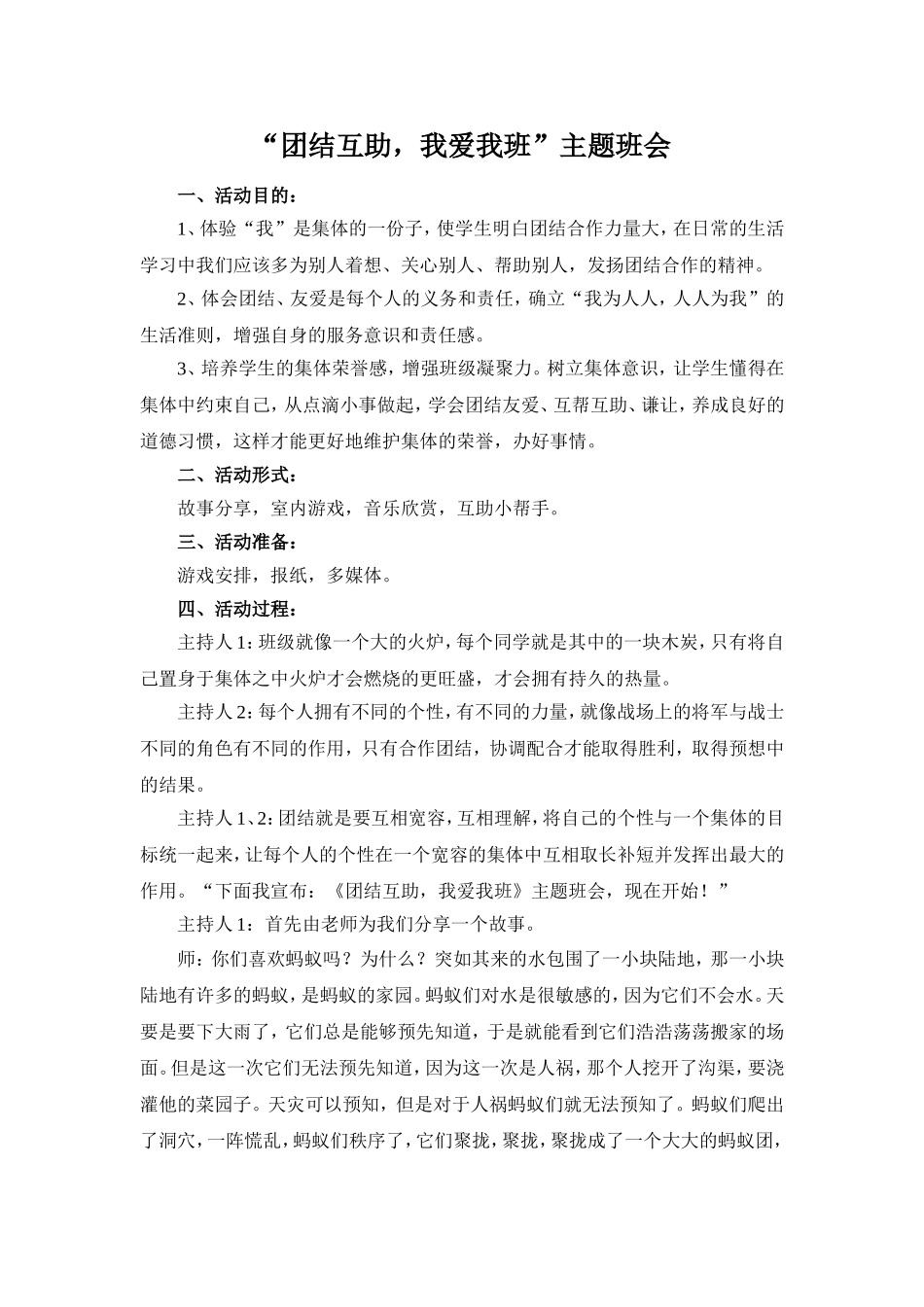 “团结互助，我爱我班”主题班会

一、活动目的：

1、体验“我”是集体的一份子，使学生明白团结合作力量大，在日常的生活学习中我们应该多为别人着想、关心别人、帮助别人，发扬团结合作的精神。

2、体会团结、友爱是每个人的义务和责任，确立“我为人人，人人为我”的生活准则，增强自身的服务意识和责任感。

3、培养学生的集体荣誉感，增强班级凝聚力。树立集体意识，让学生懂得在集体中约束自己，从点滴小事做起，学会团结友爱、互帮互助、谦让，养成良好的道德习惯，这样才能更好地维护集体的荣誉，办好事情。

二、活动形式：

故事分享，室内游戏，音乐欣赏，互助小帮手。

三、活动准备：

游戏安排，报纸，多媒体。

四、活动过程：

主持人1：班级就像一个大的火炉，每个同学就是其中的一块木炭，只有将自己置身于集体之中火炉才会燃烧的更旺盛，才会拥有持久的热量。

主持人2：每个人拥有不同的个性，有不同的力量，就像战场上的将军与战士不同的角色有不同的作用，只有合作团结，协调配合才能取得胜利，取得预想中的结果。

主持人1、2：团结就是要互相宽容，互相理解，将自己的个性与一个集体的目标统一起来，让每个人的个性在一个宽容的集体中互相取长补短并发挥出最大的作用。“下面我宣布：《团结互助，我爱我班》主题班会，现在开始！”

主持人1：首先由老师为我们分享一个故事。

师：你们喜欢蚂蚁吗？为什么？突如其来的水包围了一小块陆地，那一小块陆地有许多的蚂蚁，是蚂蚁的家园。蚂蚁们对水是很敏感的，因为它们不会水。天要是要下大雨了，它们总是能够预先知道，于是就能看到它们浩浩荡荡搬家的场面。但是这一次它们无法预先知道，因为这一次是人祸，那个人挖开了沟渠，要浇灌他的菜园子。天灾可以预知，但是对于人祸蚂蚁们就无法预知了。蚂蚁们爬出了洞穴，一阵慌乱，蚂蚁们秩序了，它们聚拢，聚拢，聚拢成了一个大大的蚂蚁团，